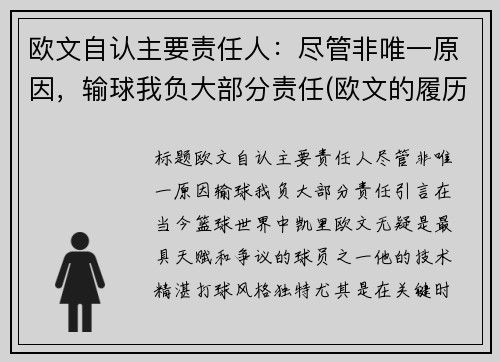 欧文自认主要责任人：尽管非唯一原因，输球我负大部分责任(欧文的履历

标题欧文自认主要责任人尽管非唯一原因输球我负大部分责任引言在当今篮球世界中凯里欧文无疑是最具天赋和争议的球员之一他的技术精湛打球风格独特尤其是在关键时